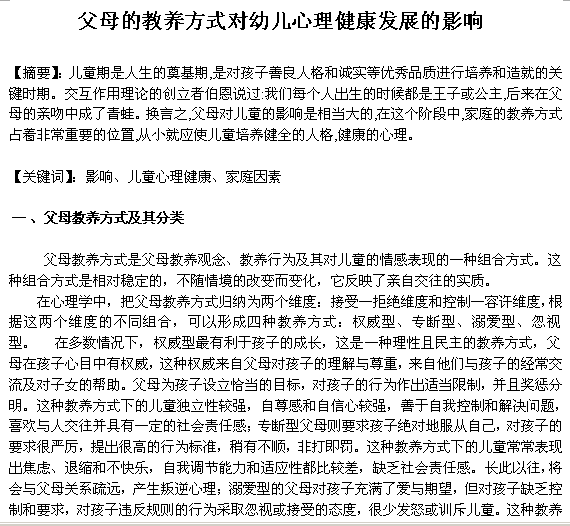 父母的教养方式对幼儿心理健康发展的影响

【摘要】:儿童期是人生的奠基期,是对孩子善良人格和诚实等优秀品质进行培养和造就的关键时期。交互作用理论的创立者伯恩说过:我们每个人出生的时候都是王子或公主,后来在父母的亲吻中成了青蛙。换言之,父母对儿童的影响是相当大的,在这个阶段中,家庭的教养方式占着非常重要的位置,从小就应使儿童培养健全的人格,健康的心理。

【关键词】:影响、儿童心理健康、家庭因素

一、父母教养方式及其分类

父母教养方式是父母教养观念、教养行为及其对儿童的情感表现的一种组合方式。这种组合方式是相对稳定的,不随情境的改变而变化,它反映了亲自交往的实质。

在心理学中,把父母教养方式归纳为两个维度:接受—拒绝维度和控制—容许维度,根据这两个维度的不同组合,可以形成四种教养方式:权威型、专断型、溺爱型、忽视型。 在多数情况下,权威型最有利于孩子的成长,这是一种理性且民主的教养方式,父母在孩子心目中有权威,这种权威来自父母对孩子的理解与尊重,来自他们与孩子的经常交流及对子女的帮助。父母为孩子设立恰当的目标,对孩子的行为作出适当限制,并且奖惩分明。这种教养方式下的儿童独立性较强,自尊感和自信心较强,善于自我控制和解决问题,喜欢与人交往并具有一定的社会责任感;专断型父母则要求孩子绝对地服从自己,对孩子的要求很严厉,提出很高的行为标准,稍有不顺,非打即罚。这种教养方式下的儿童常常表现出焦虑、退缩和不快乐,自我调节能力和适应性都比较差,缺乏社会责任感。长此以往,将会与父母关系疏远,产生叛逆心理;溺爱型的父母对孩子充满了爱与期望,但对孩子缺乏控制和要求,对孩子违反规则的行为采取忽视或接受的态度,很少发怒或训斥儿童。这种教养